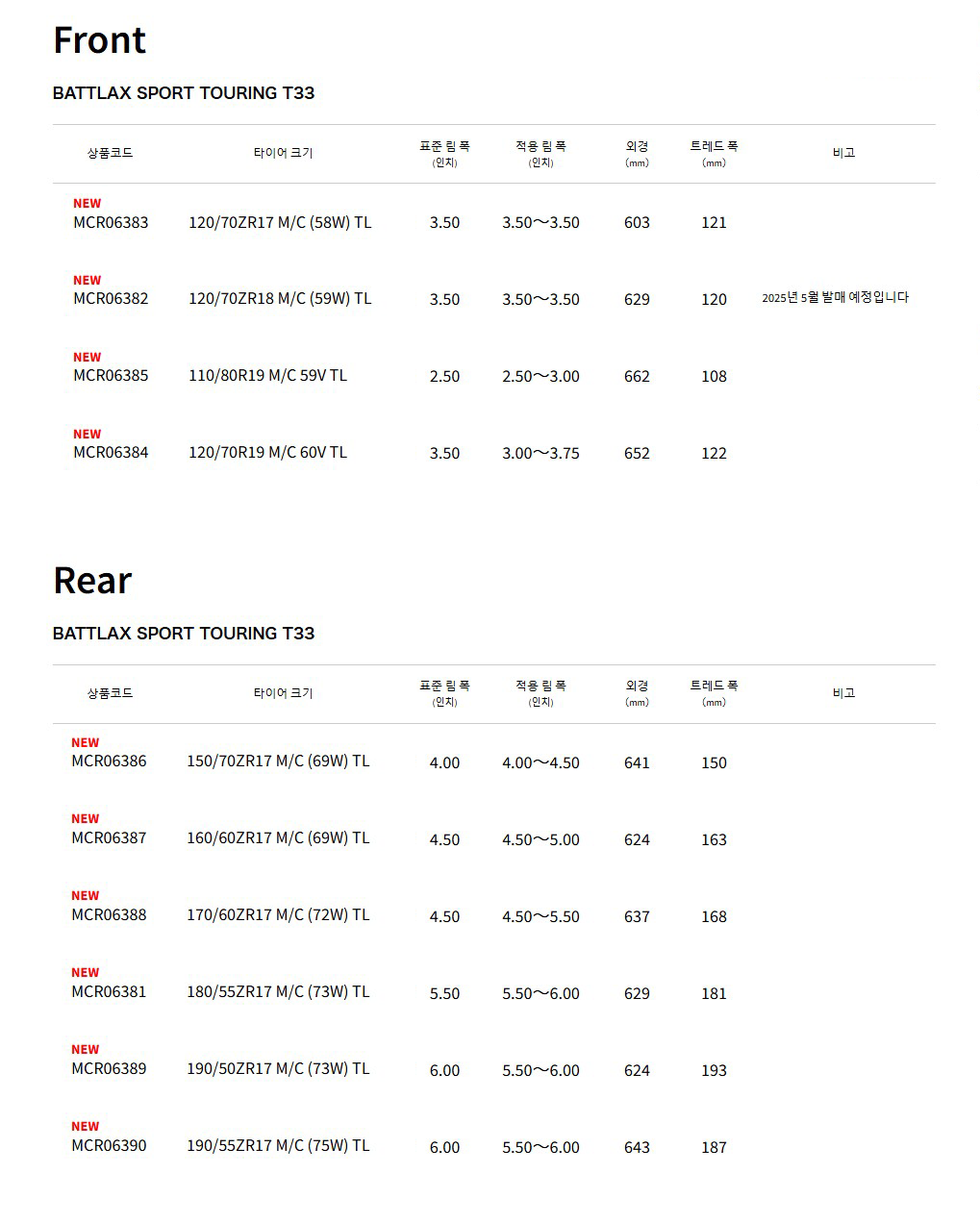 Front

BATTLAX SPORT TOURING T33

| 상품코드 | 타이어 크기 | 표준 림 폭 (인치) | 적용 림 폭 (인치) | 외경 (mm) | 트레드 폭 (mm) | 비고 |
|---|---|---|---|---|---|---|
| NEW MCR06383 | 120/70ZR17 M/C (58W) TL | 3.50 | 3.50～3.50 | 603 | 121 | |
| NEW MCR06382 | 120/70ZR18 M/C (59W) TL | 3.50 | 3.50～3.50 | 629 | 120 | 2025년 5월 발매 예정입니다 |
| NEW MCR06385 | 110/80R19 M/C 59V TL | 2.50 | 2.50～3.00 | 662 | 108 | |
| NEW MCR06384 | 120/70R19 M/C 60V TL | 3.50 | 3.00～3.75 | 652 | 122 | |

Rear

BATTLAX SPORT TOURING T33

| 상품코드 | 타이어 크기 | 표준 림 폭 (인치) | 적용 림 폭 (인치) | 외경 (mm) | 트레드 폭 (mm) | 비고 |
|---|---|---|---|---|---|---|
| NEW MCR06386 | 150/70ZR17 M/C (69W) TL | 4.00 | 4.00～4.50 | 641 | 150 | |
| NEW MCR06387 | 160/60ZR17 M/C (69W) TL | 4.50 | 4.50～5.00 | 624 | 163 | |
| NEW MCR06388 | 170/60ZR17 M/C (72W) TL | 4.50 | 4.50～5.50 | 637 | 168 | |
| NEW MCR06381 | 180/55ZR17 M/C (73W) TL | 5.50 | 5.50～6.00 | 629 | 181 | |
| NEW MCR06389 | 190/50ZR17 M/C (73W) TL | 6.00 | 5.50～6.00 | 624 | 193 | |
| NEW MCR06390 | 190/55ZR17 M/C (75W) TL | 6.00 | 5.50～6.00 | 643 | 187 | |